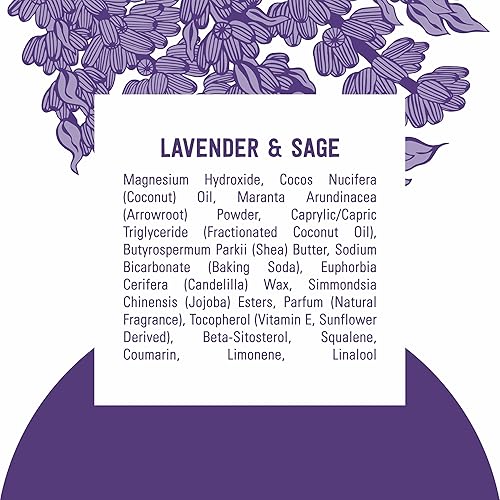 LAVENDER & SAGE

Magnesium Hydroxide, Cocos Nucifera (Coconut) Oil, Maranta Arundinacea (Arrowroot) Powder, Caprylic/Capric Triglyceride (Fractionated Coconut Oil), Butyrospermum Parkii (Shea) Butter, Sodium Bicarbonate (Baking Soda), Euphorbia Cerifera (Candelilla) Wax, Simmondsia Chinensis (Jojoba) Esters, Parfum (Natural Fragrance), Tocopherol (Vitamin E, Sunflower Derived), Beta-Sitosterol, Squalene, Coumarin, Limonene, Linalool